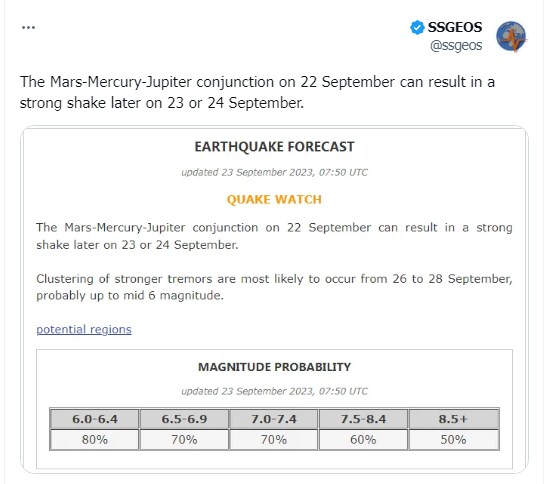 ...

SSGEOS
@ssgeos

The Mars-Mercury-Jupiter conjunction on 22 September can result in a strong shake later on 23 or 24 September.

EARTHQUAKE FORECAST

updated 23 September 2023, 07:50 UTC

QUAKE WATCH

The Mars-Mercury-Jupiter conjunction on 22 September can result in a strong shake later on 23 or 24 September.

Clustering of stronger tremors are most likely to occur from 26 to 28 September, probably up to mid 6 magnitude.

potential regions

MAGNITUDE PROBABILITY

updated 23 September 2023, 07:50 UTC

| 6.0-6.4 | 6.5-6.9 | 7.0-7.4 | 7.5-8.4 | 8.5+ |
|---|---|---|---|---|
| 80% | 70% | 70% | 60% | 50% |